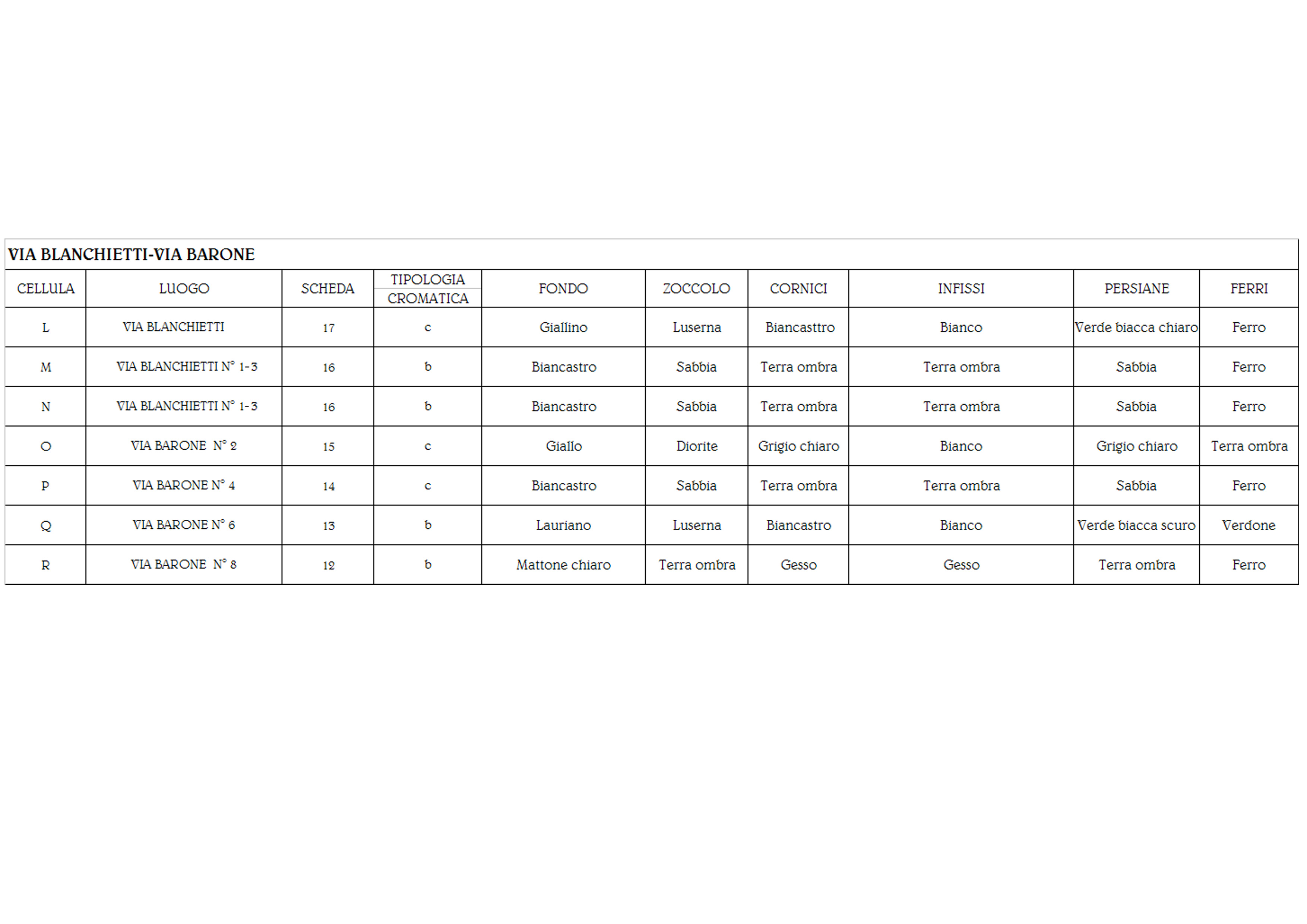 VIA BLANCHIETTI-VIA BARONE

| CELLULA | LUOGO | SCHEDA | TIPOLOGIA CROMATICA | FONDO | ZOCCOLO | CORNICI | INFISSI | PERSIANE | FERRI |
|---|---|---|---|---|---|---|---|---|---|
| L | VIA BLANCHIETTI | 17 | c | Giallino | Luserna | Biancasttro | Bianco | Verde biacca chiaro | Ferro |
| M | VIA BLANCHIETTI N° 1-3 | 16 | b | Biancastro | Sabbia | Terra ombra | Terra ombra | Sabbia | Ferro |
| N | VIA BLANCHIETTI N° 1-3 | 16 | b | Biancastro | Sabbia | Terra ombra | Terra ombra | Sabbia | Ferro |
| O | VIA BARONE N° 2 | 15 | c | Giallo | Diorite | Grigio chiaro | Bianco | Grigio chiaro | Terra ombra |
| P | VIA BARONE N° 4 | 14 | c | Biancastro | Sabbia | Terra ombra | Terra ombra | Sabbia | Ferro |
| Q | VIA BARONE N° 6 | 13 | b | Lauriano | Luserna | Biancastro | Bianco | Verde biacca scuro | Verdone |
| R | VIA BARONE N° 8 | 12 | b | Mattone chiaro | Terra ombra | Gesso | Gesso | Terra ombra | Ferro |